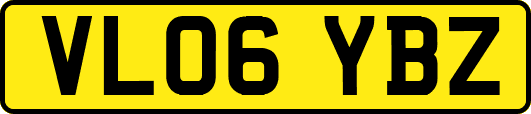 VL06 YBZ